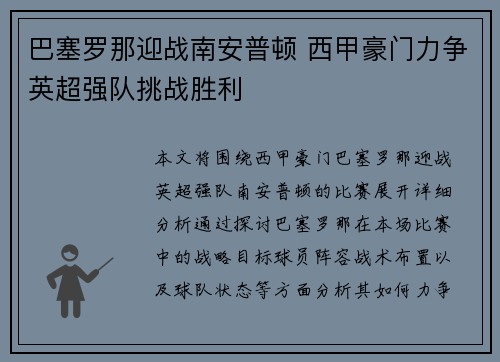 巴塞罗那迎战南安普顿 西甲豪门力争英超强队挑战胜利

本文将围绕西甲豪门巴塞罗那迎战英超强队南安普顿的比赛展开详细分析通过探讨巴塞罗那在本场比赛中的战略目标球员阵容战术布置以及球队状态等方面分析其如何力争